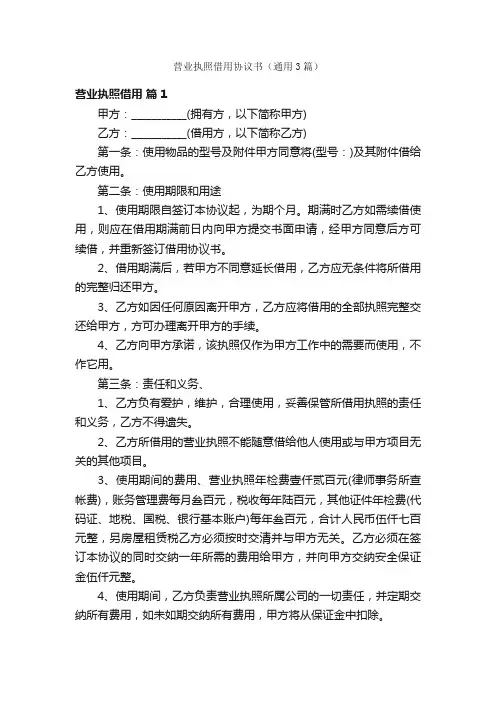 营业执照借用协议书（通用3篇）

营业执照借用 篇1

甲方：__________(拥有方，以下简称甲方)

乙方：__________(借用方，以下简称乙方)

第一条：使用物品的型号及附件甲方同意将(型号：)及其附件借给乙方使用。

第二条：使用期限和用途

1、使用期限自签订本协议起，为期个月。期满时乙方如需续借使用，则应在借用期满前日内向甲方提交书面申请，经甲方同意后方可续借，并重新签订借用协议书。

2、借用期满后，若甲方不同意延长借用，乙方应无条件将所借用的完整归还甲方。

3、乙方如因任何原因离开甲方，乙方应将借用的全部执照完整交还给甲方，方可办理离开甲方的手续。

4、乙方向甲方承诺，该执照仅作为甲方工作中的需要而使用，不作它用。

第三条：责任和义务、

1、乙方负有爱护，维护，合理使用，妥善保管所借用执照的责任和义务，乙方不得遗失。

2、乙方所借用的营业执照不能随意借给他人使用或与甲方项目无关的其他项目。

3、使用期间的费用、营业执照年检费壹仟贰百元(律师事务所查帐费)，账务管理费每月叁百元，税收每年陆百元，其他证件年检费(代码证、地税、国税、银行基本账户)每年叁百元，合计人民币伍仟七百元整，另房屋租赁税乙方必须按时交清并与甲方无关。乙方必须在签订本协议的同时交纳一年所需的费用给甲方，并向甲方交纳安全保证金伍仟元整。

4、使用期间，乙方负责营业执照所属公司的一切责任，并定期交纳所有费用，如未如期交纳所有费用，甲方将从保证金中扣除。